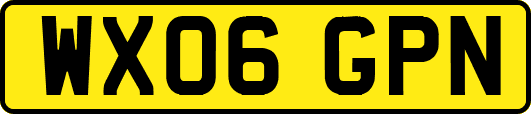 WX06 GPN